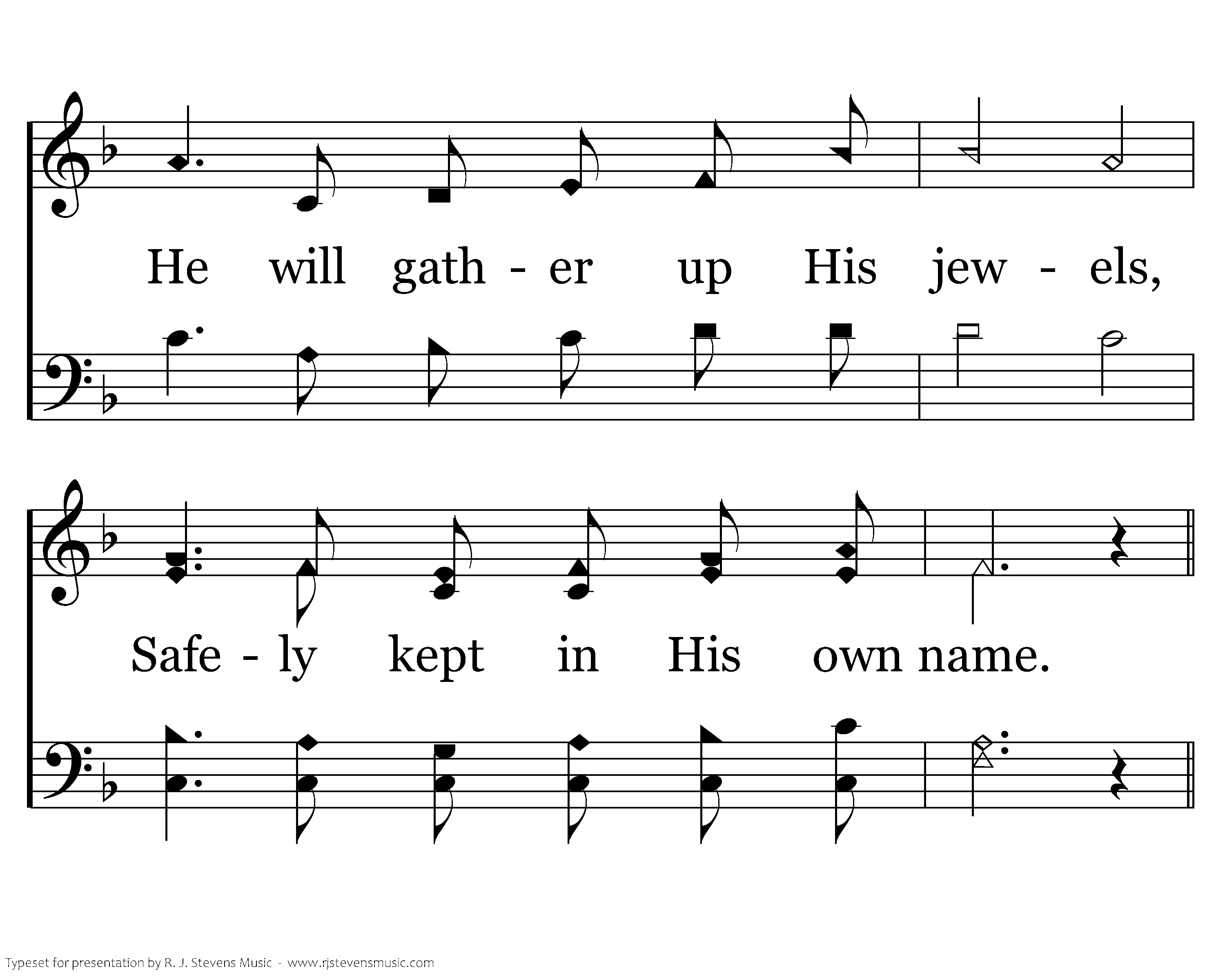 He will gath - er up His jew - els,

Safe - ly kept in His own name.

Typeset for presentation by R. J. Stevens Music - www.rjstevensmusic.com